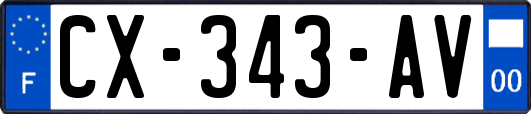 F
CX-343-AV
00